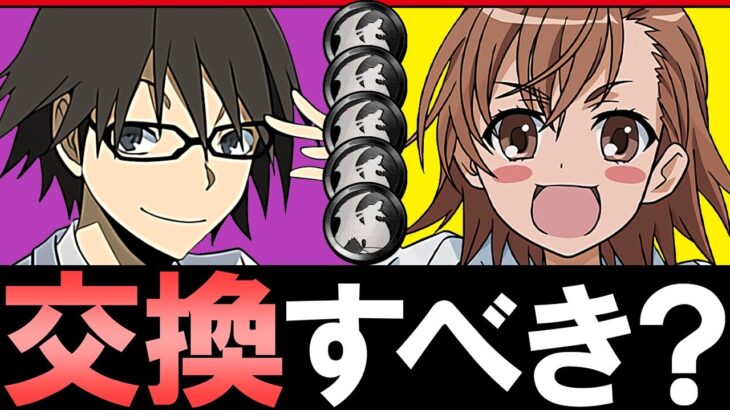 交換すべき?